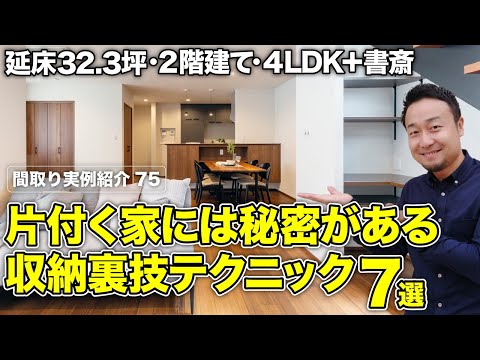 延床32.3坪・2階建て・4LDK+書斎

間取り実例紹介 75

片付く家には秘密がある
収納裏技テクニック7選